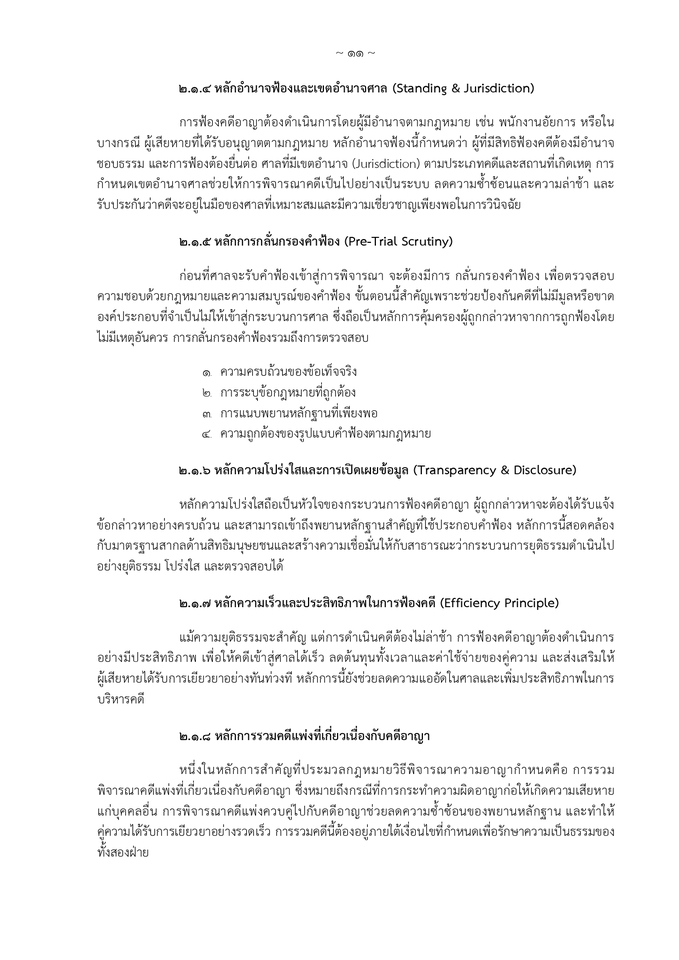 ~ ๑๑ ~

๒.๑.๔ หลักอำนาจฟ้องและเขตอำนาจศาล (Standing & Jurisdiction)

การฟ้องคดีอาญาต้องดำเนินการโดยผู้มีอำนาจตามกฎหมาย เช่น พนักงานอัยการ หรือในบางกรณี ผู้เสียหายที่ได้รับอนุญาตตามกฎหมาย หลักอำนาจฟ้องนี้กำหนดว่า ผู้ที่มีสิทธิฟ้องคดีต้องมีอำนาจชอบธรรม และการฟ้องต้องยื่นต่อ ศาลที่มีเขตอำนาจ (Jurisdiction) ตามประเภทคดีและสถานที่เกิดเหตุ การกำหนดเขตอำนาจศาลช่วยให้การพิจารณาคดีเป็นไปอย่างเป็นระบบ ลดความซ้ำซ้อนและความล่าช้า และรับประกันว่าคดีจะอยู่ในมือของศาลที่เหมาะสมและมีความเชี่ยวชาญเพียงพอในการวินิจฉัย

๒.๑.๕ หลักการกลั่นกรองคำฟ้อง (Pre-Trial Scrutiny)

ก่อนที่ศาลจะรับคำฟ้องเข้าสู่การพิจารณา จะต้องมีการ กลั่นกรองคำฟ้อง เพื่อตรวจสอบความชอบด้วยกฎหมายและความสมบูรณ์ของคำฟ้อง ขั้นตอนนี้สำคัญเพราะช่วยป้องกันคดีที่ไม่มีมูลหรือขาดองค์ประกอบที่จำเป็นไม่ให้เข้าสู่กระบวนการศาล ซึ่งถือเป็นหลักการคุ้มครองผู้ถูกกล่าวหาจากการถูกฟ้องโดยไม่มีเหตุอันควร การกลั่นกรองคำฟ้องรวมถึงการตรวจสอบ

๑ ความครบถ้วนของข้อเท็จจริง
๒ การระบุข้อกฎหมายที่ถูกต้อง
๓ การแนบพยานหลักฐานที่เพียงพอ
๔ ความถูกต้องของรูปแบบคำฟ้องตามกฎหมาย

๒.๑.๖ หลักความโปร่งใสและการเปิดเผยข้อมูล (Transparency & Disclosure)

หลักความโปร่งใสถือเป็นหัวใจของกระบวนการฟ้องคดีอาญา ผู้ถูกกล่าวหาจะต้องได้รับแจ้งข้อกล่าวหาอย่างครบถ้วน และสามารถเข้าถึงพยานหลักฐานสำคัญที่ใช้ประกอบคำฟ้อง หลักการนี้สอดคล้องกับมาตรฐานสากลด้านสิทธิมนุษยชนและสร้างความเชื่อมั่นให้กับสาธารณะว่ากระบวนการยุติธรรมดำเนินไปอย่างยุติธรรม โปร่งใส และตรวจสอบได้

๒.๑.๗ หลักความเร็วและประสิทธิภาพในการฟ้องคดี (Efficiency Principle)

แม้ความยุติธรรมจะสำคัญ แต่การดำเนินคดีต้องไม่ล่าช้า การฟ้องคดีอาญาต้องดำเนินการอย่างมีประสิทธิภาพ เพื่อให้คดีเข้าสู่ศาลได้เร็ว ลดต้นทุนทั้งเวลาและค่าใช้จ่ายของคู่ความ และส่งเสริมให้ผู้เสียหายได้รับการเยียวยาอย่างทันท่วงที หลักการนี้ยังช่วยลดความแออัดในศาลและเพิ่มประสิทธิภาพในการบริหารคดี

๒.๑.๘ หลักการรวมคดีแพ่งที่เกี่ยวเนื่องกับคดีอาญา

หนึ่งในหลักการสำคัญที่ประมวลกฎหมายวิธีพิจารณาความอาญากำหนดคือ การรวมพิจารณาคดีแพ่งที่เกี่ยวเนื่องกับคดีอาญา ซึ่งหมายถึงกรณีที่การกระทำความผิดอาญาก่อให้เกิดความเสียหายแก่บุคคลอื่น การพิจารณาคดีแพ่งควบคู่ไปกับคดีอาญาช่วยลดความซ้ำซ้อนของพยานหลักฐาน และทำให้คู่ความได้รับการเยียวยาอย่างรวดเร็ว การรวมคดีนี้ต้องอยู่ภายใต้เงื่อนไขที่กำหนดเพื่อรักษาความเป็นธรรมของทั้งสองฝ่าย